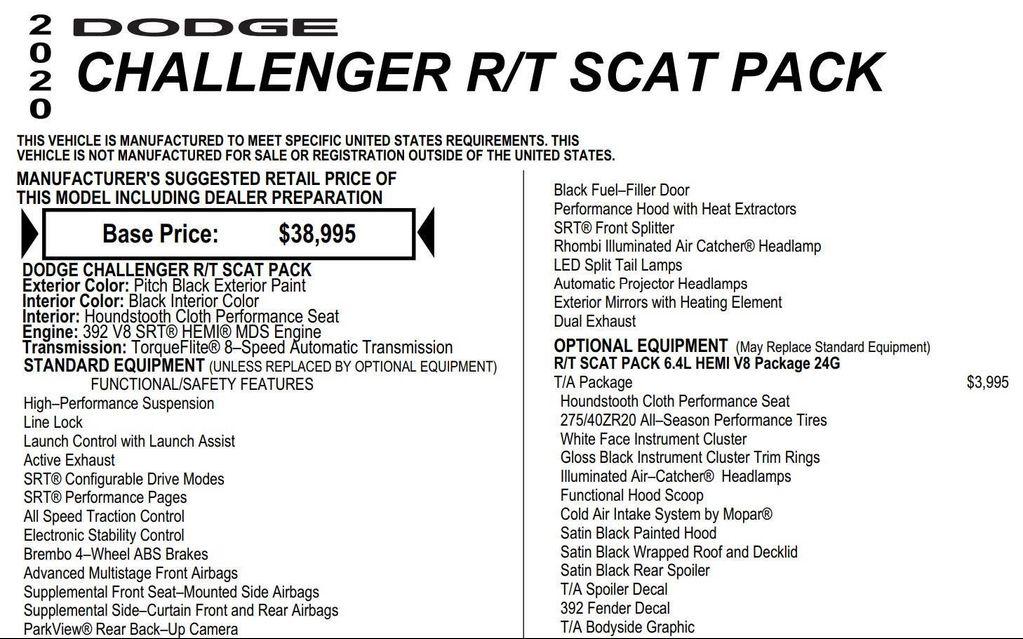 2020 DODGE
CHALLENGER R/T SCAT PACK

THIS VEHICLE IS MANUFACTURED TO MEET SPECIFIC UNITED STATES REQUIREMENTS. THIS VEHICLE IS NOT MANUFACTURED FOR SALE OR REGISTRATION OUTSIDE OF THE UNITED STATES.

MANUFACTURER'S SUGGESTED RETAIL PRICE OF THIS MODEL INCLUDING DEALER PREPARATION

Base Price: $38,995

DODGE CHALLENGER R/T SCAT PACK
Exterior Color: Pitch Black Exterior Paint
Interior Color: Black Interior Color
Interior: Houndstooth Cloth Performance Seat
Engine: 392 V8 SRT® HEMI® MDS Engine
Transmission: TorqueFlite® 8–Speed Automatic Transmission
STANDARD EQUIPMENT (UNLESS REPLACED BY OPTIONAL EQUIPMENT)
FUNCTIONAL/SAFETY FEATURES
High–Performance Suspension
Line Lock
Launch Control with Launch Assist
Active Exhaust
SRT® Configurable Drive Modes
SRT® Performance Pages
All Speed Traction Control
Electronic Stability Control
Brembo 4–Wheel ABS Brakes
Advanced Multistage Front Airbags
Supplemental Front Seat–Mounted Side Airbags
Supplemental Side–Curtain Front and Rear Airbags
ParkView® Rear Back–Up Camera

Black Fuel–Filler Door
Performance Hood with Heat Extractors
SRT® Front Splitter
Rhombi Illuminated Air Catcher® Headlamp
LED Split Tail Lamps
Automatic Projector Headlamps
Exterior Mirrors with Heating Element
Dual Exhaust
OPTIONAL EQUIPMENT (May Replace Standard Equipment)
R/T SCAT PACK 6.4L HEMI V8 Package 24G
T/A Package $3,995
Houndstooth Cloth Performance Seat
275/40ZR20 All–Season Performance Tires
White Face Instrument Cluster
Gloss Black Instrument Cluster Trim Rings
Illuminated Air–Catcher® Headlamps
Functional Hood Scoop
Cold Air Intake System by Mopar®
Satin Black Painted Hood
Satin Black Wrapped Roof and Decklid
Satin Black Rear Spoiler
T/A Spoiler Decal
392 Fender Decal
T/A Bodyside Graphic